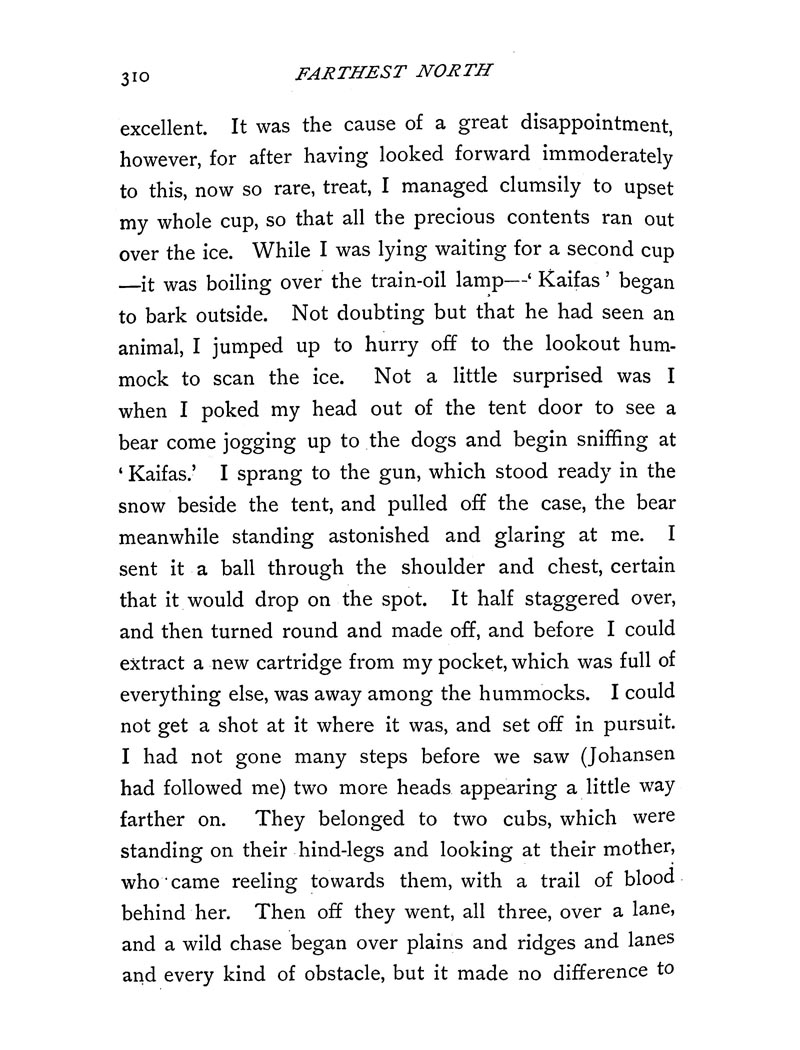 310 FARTHEST NORTH

excellent. It was the cause of a great disappointment, however, for after having looked forward immoderately to this, now so rare, treat, I managed clumsily to upset my whole cup, so that all the precious contents ran out over the ice. While I was lying waiting for a second cup —it was boiling over the train-oil lamp—'Kaifas' began to bark outside. Not doubting but that he had seen an animal, I jumped up to hurry off to the lookout hummock to scan the ice. Not a little surprised was I when I poked my head out of the tent door to see a bear come jogging up to the dogs and begin sniffing at 'Kaifas.' I sprang to the gun, which stood ready in the snow beside the tent, and pulled off the case, the bear meanwhile standing astonished and glaring at me. I sent it a ball through the shoulder and chest, certain that it would drop on the spot. It half staggered over, and then turned round and made off, and before I could extract a new cartridge from my pocket, which was full of everything else, was away among the hummocks. I could not get a shot at it where it was, and set off in pursuit. I had not gone many steps before we saw (Johansen had followed me) two more heads appearing a little way farther on. They belonged to two cubs, which were standing on their hind-legs and looking at their mother, who came reeling towards them, with a trail of blood behind her. Then off they went, all three, over a lane, and a wild chase began over plains and ridges and lanes and every kind of obstacle, but it made no difference to